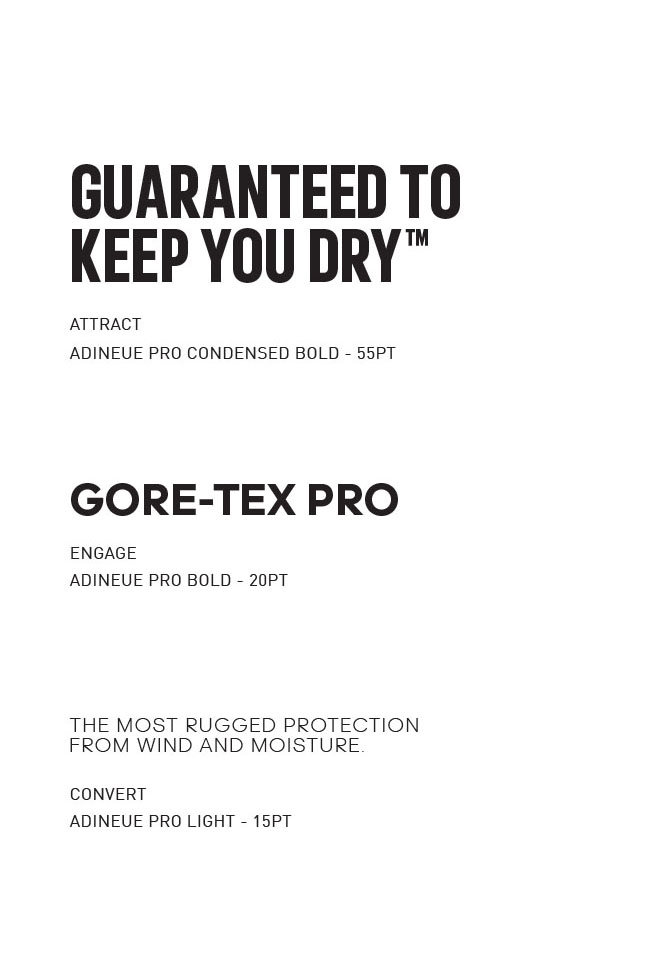 GUARANTEED TO KEEP YOU DRY™

ATTRACT
ADINEUE PRO CONDENSED BOLD - 55PT

GORE-TEX PRO

ENGAGE
ADINEUE PRO BOLD - 20PT

THE MOST RUGGED PROTECTION FROM WIND AND MOISTURE.

CONVERT
ADINEUE PRO LIGHT - 15PT